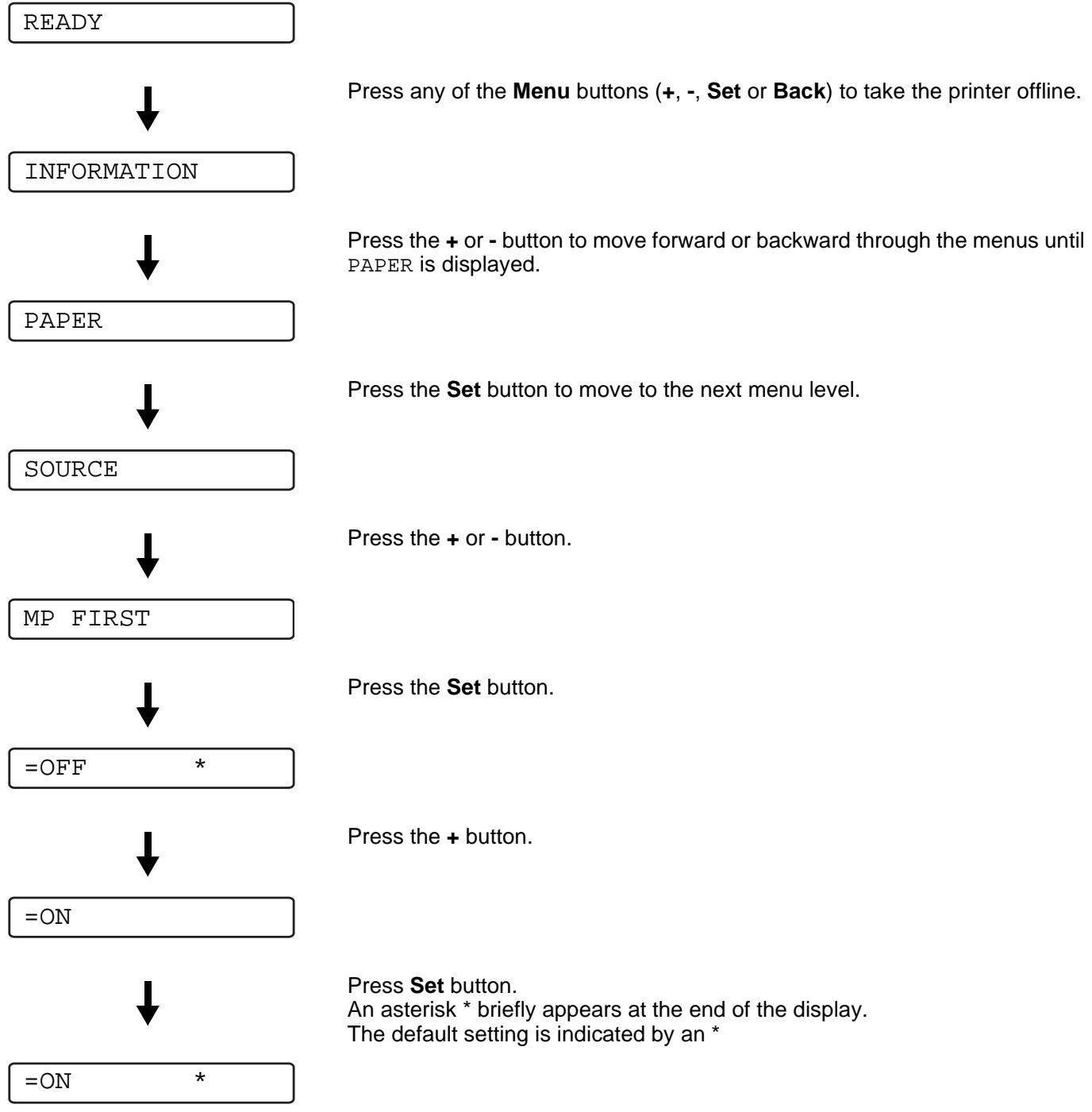 READY

Press any of the Menu buttons (+, -, Set or Back) to take the printer offline.

INFORMATION

Press the + or - button to move forward or backward through the menus until PAPER is displayed.

PAPER

Press the Set button to move to the next menu level.

SOURCE

Press the + or - button.

MP FIRST

Press the Set button.

=OFF *

Press the + button.

=ON

Press Set button.
An asterisk * briefly appears at the end of the display.
The default setting is indicated by an *

=ON *